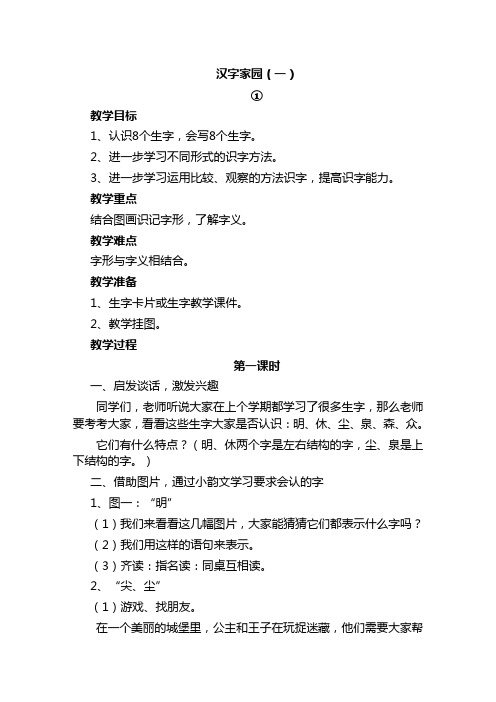 汉字家园（一）

①

教学目标

1、认识8个生字，会写8个生字。

2、进一步学习不同形式的识字方法。

3、进一步学习运用比较、观察的方法识字，提高识字能力。

教学重点

结合图画识记字形，了解字义。

教学难点

字形与字义相结合。

教学准备

1、生字卡片或生字教学课件。

2、教学挂图。

教学过程

第一课时

一、启发谈话，激发兴趣

同学们，老师听说大家在上个学期都学习了很多生字，那么老师要考考大家，看看这些生字大家是否认识：明、休、尘、泉、森、众。

它们有什么特点？（明、休两个字是左右结构的字，尘、泉是上下结构的字。）

二、借助图片，通过小韵文学习要求会认的字

1、图一：“明”

（1）我们来看看这几幅图片，大家能猜猜它们都表示什么字吗？

（2）我们用这样的语句来表示。

（3）齐读：指名读：同桌互相读。

2、“尖、尘”

（1）游戏、找朋友。

在一个美丽的城堡里，公主和王子在玩捉迷藏，他们需要大家帮